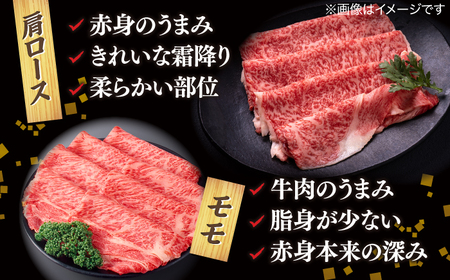 ※画像はイメージです

肩ロース

✓ 赤身のうまみ
✓ きれいな霜降り
✓ 柔らかい部位

モモ

✓ 牛肉のうまみ
✓ 脂身が少ない
✓ 赤身本来の深み